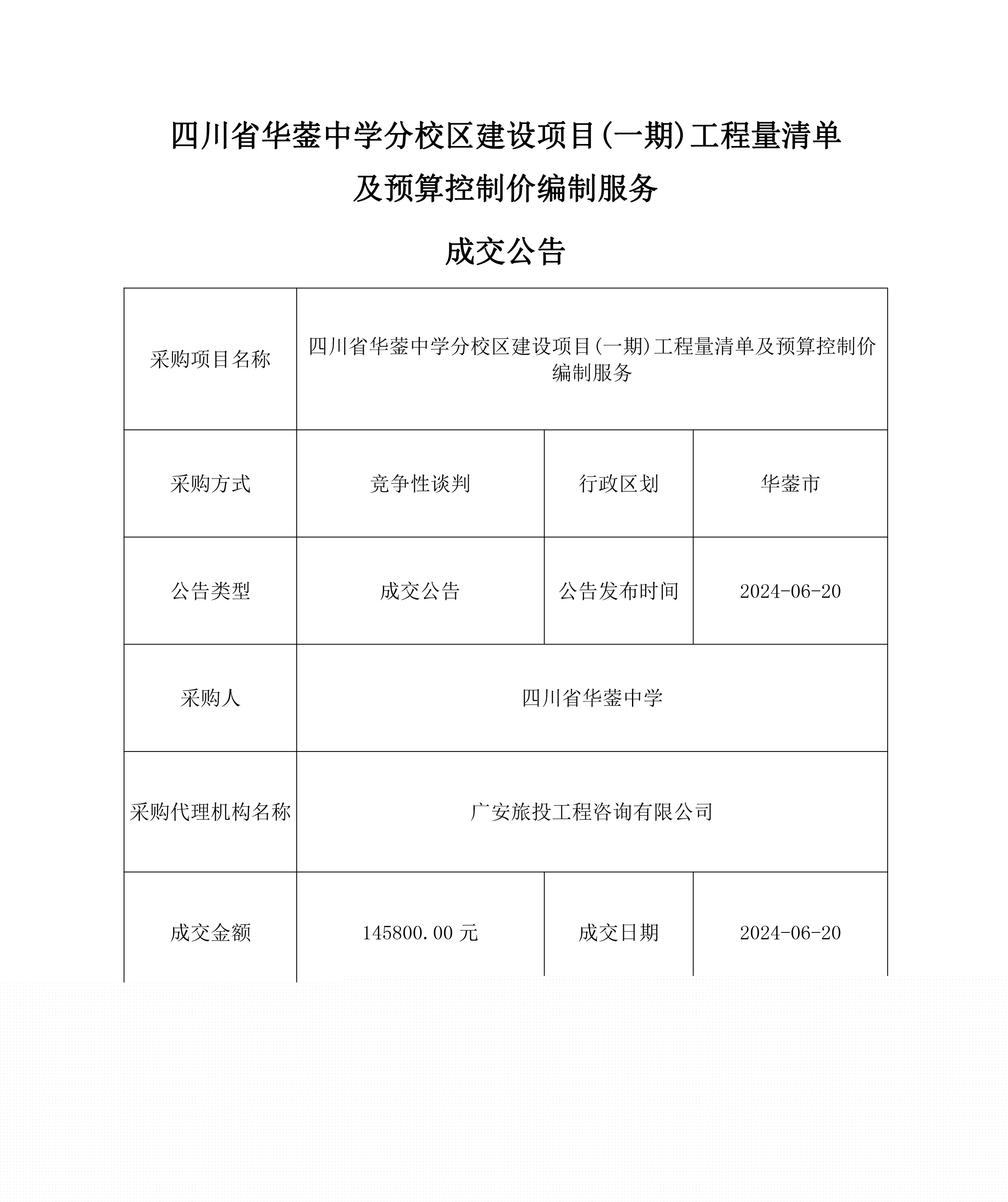 四川省华蓥中学分校区建设项目(一期)工程量清单及预算控制价编制服务

成交公告

| 采购项目名称 | 四川省华蓥中学分校区建设项目(一期)工程量清单及预算控制价编制服务 | | |
|---|---|---|---|
| 采购方式 | 竞争性谈判 | 行政区划 | 华蓥市 |
| 公告类型 | 成交公告 | 公告发布时间 | 2024-06-20 |
| 采购人 | 四川省华蓥中学 | | |
| 采购代理机构名称 | 广安旅投工程咨询有限公司 | | |
| 成交金额 | 145800.00 元 | 成交日期 | 2024-06-20 |